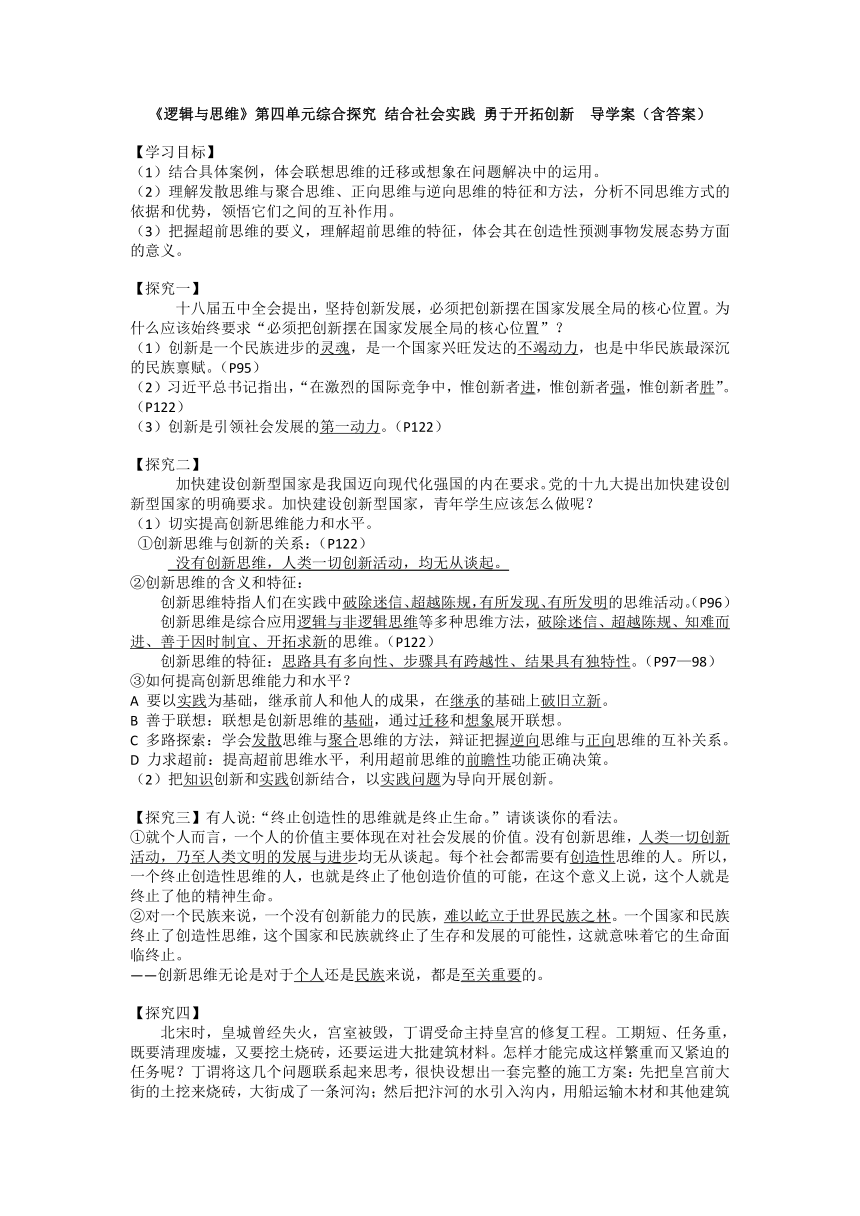 《逻辑与思维》第四单元综合探究 结合社会实践 勇于开拓创新 导学案（含答案）

【学习目标】
（1）结合具体案例，体会联想思维的迁移或想象在问题解决中的运用。
（2）理解发散思维与聚合思维、正向思维与逆向思维的特征和方法，分析不同思维方式的依据和优势，领悟它们之间的互补作用。
（3）把握超前思维的要义，理解超前思维的特征，体会其在创造性预测事物发展态势方面的意义。

【探究一】
十八届五中全会提出，坚持创新发展，必须把创新摆在国家发展全局的核心位置。为什么应该始终要求“必须把创新摆在国家发展全局的核心位置”？
（1）创新是一个民族进步的灵魂，是一个国家兴旺发达的不竭动力，也是中华民族最深沉的民族禀赋。（P95）
（2）习近平总书记指出，“在激烈的国际竞争中，惟创新者进，惟创新者强，惟创新者胜”。（P122）
（3）创新是引领社会发展的第一动力。（P122）

【探究二】
加快建设创新型国家是我国迈向现代化强国的内在要求。党的十九大提出加快建设创新型国家的明确要求。加快建设创新型国家，青年学生应该怎么做呢？
（1）切实提高创新思维能力和水平。
①创新思维与创新的关系：（P122）
没有创新思维，人类一切创新活动，均无从谈起。
②创新思维的含义和特征：
创新思维特指人们在实践中破除迷信、超越陈规，有所发现、有所发明的思维活动。（P96）
创新思维是综合应用逻辑与非逻辑思维等多种思维方法，破除迷信、超越陈规、知难而进、善于因时制宜、开拓求新的思维。（P122）
创新思维的特征：思路具有多向性、步骤具有跨越性、结果具有独特性。（P97—98）
③如何提高创新思维能力和水平？
A 要以实践为基础，继承前人和他人的成果，在继承的基础上破旧立新。
B 善于联想：联想是创新思维的基础，通过迁移和想象展开联想。
C 多路探索：学会发散思维与聚合思维的方法，辩证把握逆向思维与正向思维的互补关系。
D 力求超前：提高超前思维水平，利用超前思维的前瞻性功能正确决策。
（2）把知识创新和实践创新结合，以实践问题为导向开展创新。

【探究三】有人说：“终止创造性的思维就是终止生命。”请谈谈你的看法。
①就个人而言，一个人的价值主要体现在对社会发展的价值。没有创新思维，人类一切创新活动，乃至人类文明的发展与进步均无从谈起。每个社会都需要有创造性思维的人。所以，一个终止创造性思维的人，也就是终止了他创造价值的可能，在这个意义上说，这个人就是终止了他的精神生命。
②对一个民族来说，一个没有创新能力的民族，难以屹立于世界民族之林。一个国家和民族终止了创造性思维，这个国家和民族就终止了生存和发展的可能性，这就意味着它的生命面临终止。
——创新思维无论是对于个人还是民族来说，都是至关重要的。

【探究四】
北宋时，皇城曾经失火，宫室被毁，丁谓受命主持皇宫的修复工程。工期短、任务重，既要清理废墟，又要挖土烧砖，还要运进大批建筑材料。怎样才能完成这样繁重而又紧迫的任务呢？丁谓将这几个问题联系起来思考，很快设想出一套完整的施工方案：先把皇宫前大街的土挖来烧砖，大街成了一条河沟；然后把汴河的水引入沟内，用船运输木材和其他建筑